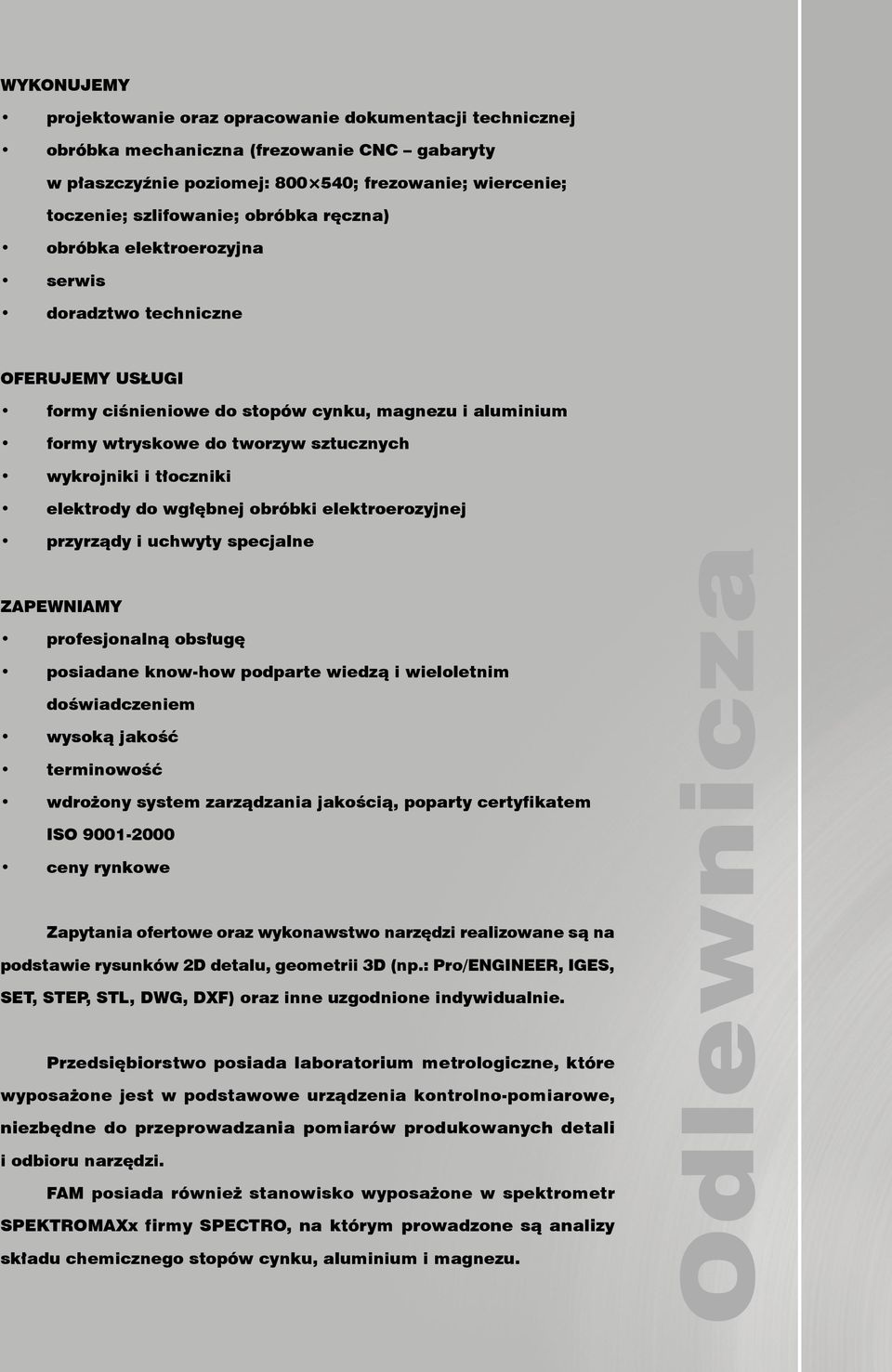 WYKONUJEMY

• projektowanie oraz opracowanie dokumentacji technicznej
• obróbka mechaniczna (frezowanie CNC – gabaryty w płaszczyźnie poziomej: 800×540; frezowanie; wiercenie; toczenie; szlifowanie; obróbka ręczna)
• obróbka elektroerozyjna
• serwis
• doradztwo techniczne

OFERUJEMY USŁUGI

• formy ciśnieniowe do stopów cynku, magnezu i aluminium
• formy wtryskowe do tworzyw sztucznych
• wykrojniki i tłoczniki
• elektrody do wgłębnej obróbki elektroerozyjnej
• przyrządy i uchwyty specjalne

ZAPEWNIAMY

• profesjonalną obsługę
• posiadane know-how podparte wiedzą i wieloletnim doświadczeniem
• wysoką jakość
• terminowość
• wdrożony system zarządzania jakością, poparty certyfikatem ISO 9001-2000
• ceny rynkowe

Zapytania ofertowe oraz wykonawstwo narzędzi realizowane są na podstawie rysunków 2D detalu, geometrii 3D (np.: Pro/ENGINEER, IGES, SET, STEP, STL, DWG, DXF) oraz inne uzgodnione indywidualnie.

Przedsiębiorstwo posiada laboratorium metrologiczne, które wyposażone jest w podstawowe urządzenia kontrolno-pomiarowe, niezbędne do przeprowadzania pomiarów produkowanych detali i odbioru narzędzi.

FAM posiada również stanowisko wyposażone w spektrometr SPEKTROMAXx firmy SPECTRO, na którym prowadzone są analizy składu chemicznego stopów cynku, aluminium i magnezu.

Odlewnicza